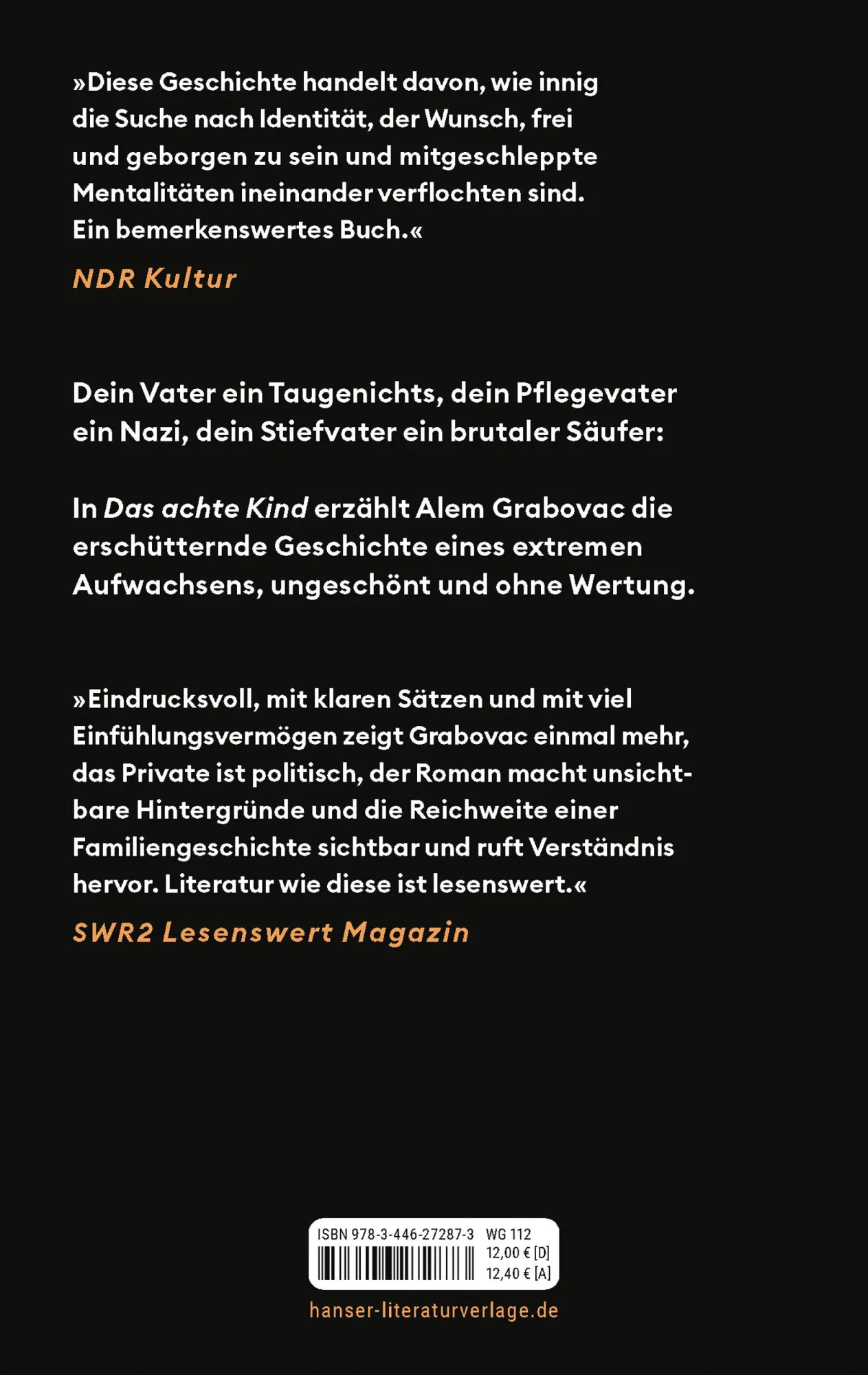 »Diese Geschichte handelt davon, wie innig die Suche nach Identität, der Wunsch, frei und geborgen zu sein und mitgeschleppte Mentalitäten ineinander verflochten sind. Ein bemerkenswertes Buch.«
NDR Kultur

Dein Vater ein Taugenichts, dein Pflegevater ein Nazi, dein Stiefvater ein brutaler Säufer:

In Das achte Kind erzählt Alem Grabovac die erschütternde Geschichte eines extremen Aufwachsens, ungeschönt und ohne Wertung.

»Eindrucksvoll, mit klaren Sätzen und mit viel Einfühlungsvermögen zeigt Grabovac einmal mehr, das Private ist politisch, der Roman macht unsichtbare Hintergründe und die Reichweite einer Familiengeschichte sichtbar und ruft Verständnis hervor. Literatur wie diese ist lesenswert.«
SWR2 Lesenswert Magazin

ISBN 978-3-446-27287-3 WG 112
12,00 € [D]
12,40 € [A]

hanser-literaturverlage.de